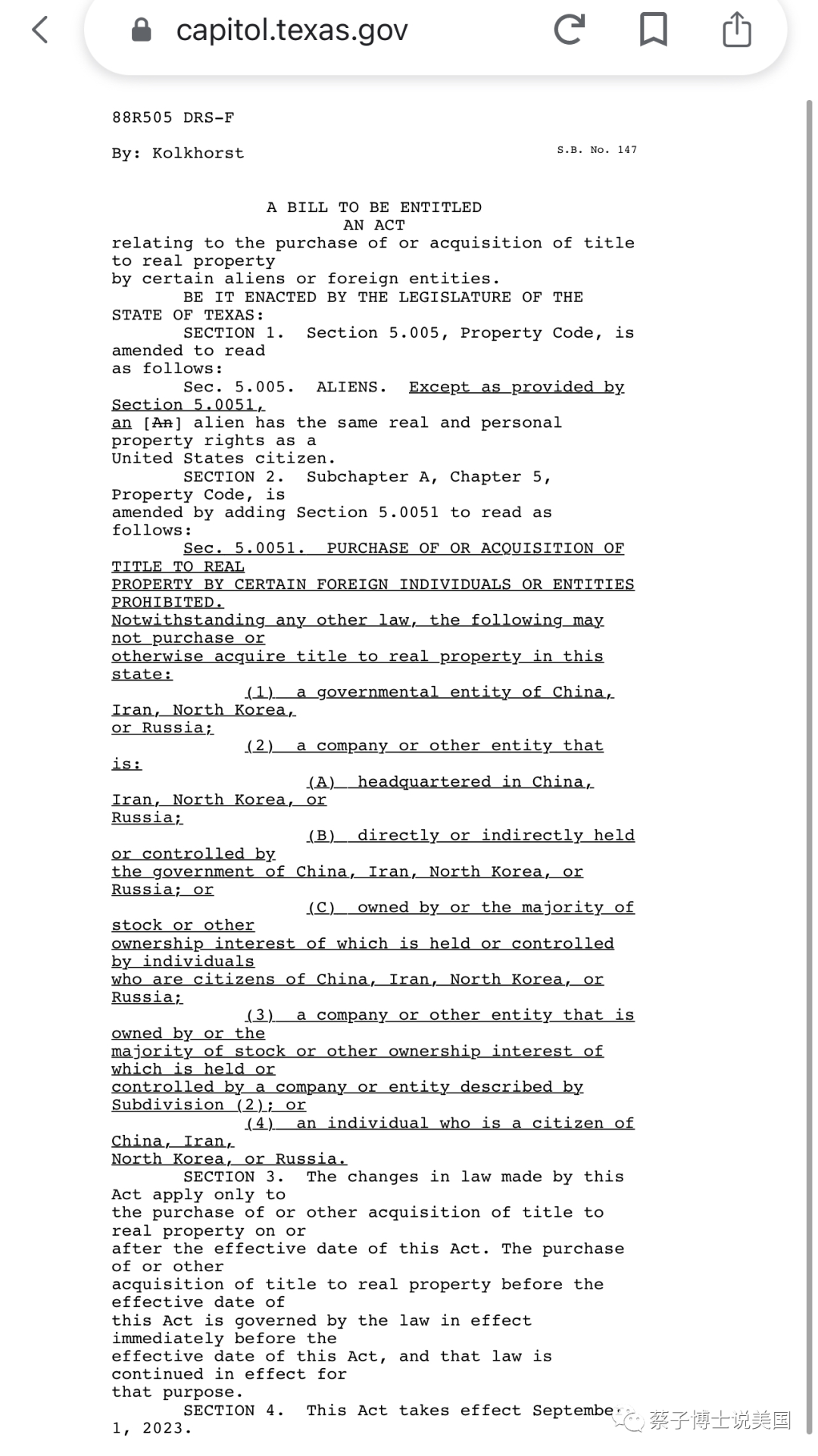 capitol.texas.gov

88R505 DRS-F

By: Kolkhorst S.B. No. 147

A BILL TO BE ENTITLED
AN ACT

relating to the purchase of or acquisition of title to real property by certain aliens or foreign entities.

BE IT ENACTED BY THE LEGISLATURE OF THE STATE OF TEXAS:

SECTION 1. Section 5.005, Property Code, is amended to read as follows:

Sec. 5.005. ALIENS. Except as provided by Section 5.0051, an [An] alien has the same real and personal property rights as a United States citizen.

SECTION 2. Subchapter A, Chapter 5, Property Code, is amended by adding Section 5.0051 to read as follows:

Sec. 5.0051. PURCHASE OF OR ACQUISITION OF TITLE TO REAL PROPERTY BY CERTAIN FOREIGN INDIVIDUALS OR ENTITIES PROHIBITED. Notwithstanding any other law, the following may not purchase or otherwise acquire title to real property in this state:

(1) a governmental entity of China, Iran, North Korea, or Russia;

(2) a company or other entity that is:

(A) headquartered in China, Iran, North Korea, or Russia;

(B) directly or indirectly held or controlled by the government of China, Iran, North Korea, or Russia; or

(C) owned by or the majority of stock or other ownership interest of which is held or controlled by individuals who are citizens of China, Iran, North Korea, or Russia;

(3) a company or other entity that is owned by or the majority of stock or other ownership interest of which is held or controlled by a company or entity described by Subdivision (2); or

(4) an individual who is a citizen of China, Iran, North Korea, or Russia.

SECTION 3. The changes in law made by this Act apply only to the purchase of or other acquisition of title to real property on or after the effective date of this Act. The purchase of or other acquisition of title to real property before the effective date of this Act is governed by the law in effect immediately before the effective date of this Act, and that law is continued in effect for that purpose.

SECTION 4. This Act takes effect September 1, 2023.

蔡子博士说美国